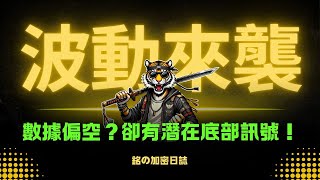 波動來襲

數據偏空？卻有潛在底部訊號！

銘の加密日誌